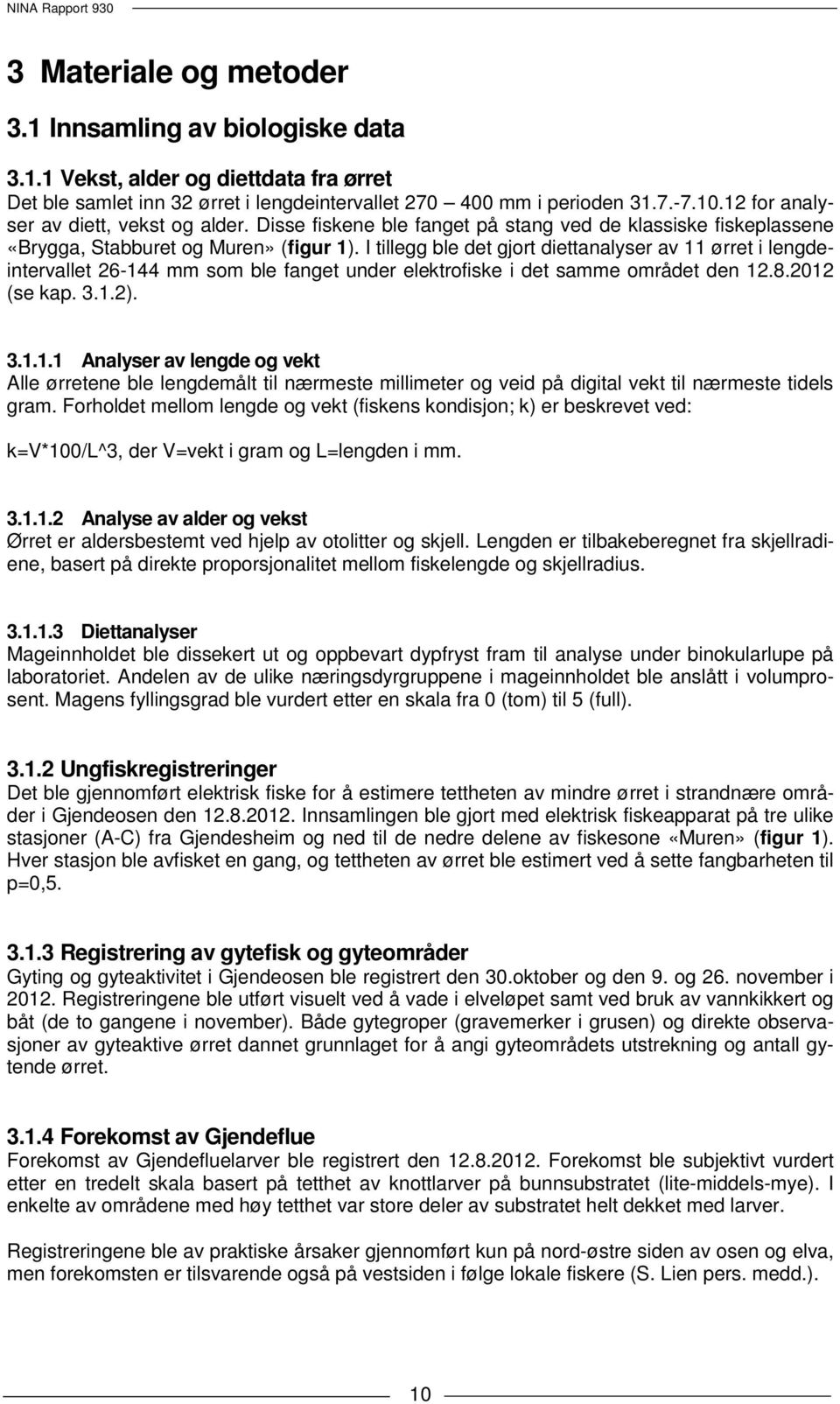 NINA Rapport 930

3 Materiale og metoder

3.1 Innsamling av biologiske data

3.1.1 Vekst, alder og diettdata fra ørret
Det ble samlet inn 32 ørret i lengdeintervallet 270 – 400 mm i perioden 31.7.-7.10.12 for analyser av diett, vekst og alder. Disse fiskene ble fanget på stang ved de klassiske fiskeplassene «Brygga, Stabburet og Muren» (figur 1). I tillegg ble det gjort diettanalyser av 11 ørret i lengdeintervallet 26-144 mm som ble fanget under elektrofiske i det samme området den 12.8.2012 (se kap. 3.1.2).

3.1.1.1 Analyser av lengde og vekt
Alle ørretene ble lengdemålt til nærmeste millimeter og veid på digital vekt til nærmeste tidels gram. Forholdet mellom lengde og vekt (fiskens kondisjon; k) er beskrevet ved:

k=V*100/L^3, der V=vekt i gram og L=lengden i mm.

3.1.1.2 Analyse av alder og vekst
Ørret er aldersbestemt ved hjelp av otolitter og skjell. Lengden er tilbakeberegnet fra skjellradiene, basert på direkte proporsjonalitet mellom fiskelengde og skjellradius.

3.1.1.3 Diettanalyser
Mageinnholdet ble dissekert ut og oppbevart dypfryst fram til analyse under binokularlupe på laboratoriet. Andelen av de ulike næringsdyrgruppene i mageinnholdet ble anslått i volumprosent. Magens fyllingsgrad ble vurdert etter en skala fra 0 (tom) til 5 (full).

3.1.2 Ungfiskregistreringer
Det ble gjennomført elektrisk fiske for å estimere tettheten av mindre ørret i strandnære områder i Gjendeosen den 12.8.2012. Innsamlingen ble gjort med elektrisk fiskeapparat på tre ulike stasjoner (A-C) fra Gjendesheim og ned til de nedre delene av fiskesone «Muren» (figur 1). Hver stasjon ble avfisket en gang, og tettheten av ørret ble estimert ved å sette fangbarheten til p=0,5.

3.1.3 Registrering av gytefisk og gyteområder
Gyting og gyteaktivitet i Gjendeosen ble registrert den 30.oktober og den 9. og 26. november i 2012. Registreringene ble utført visuelt ved å vade i elveløpet samt ved bruk av vannkikkert og båt (de to gangene i november). Både gytegroper (gravemerker i grusen) og direkte observasjoner av gyteaktive ørret dannet grunnlaget for å angi gyteområdets utstrekning og antall gytende ørret.

3.1.4 Forekomst av Gjendeflue
Forekomst av Gjendefluelarver ble registrert den 12.8.2012. Forekomst ble subjektivt vurdert etter en tredelt skala basert på tetthet av knottlarver på bunnsubstratet (lite-middels-mye). I enkelte av områdene med høy tetthet var store deler av substratet helt dekket med larver.

Registreringene ble av praktiske årsaker gjennomført kun på nord-østre siden av osen og elva, men forekomsten er tilsvarende også på vestsiden i følge lokale fiskere (S. Lien pers. medd.).

10